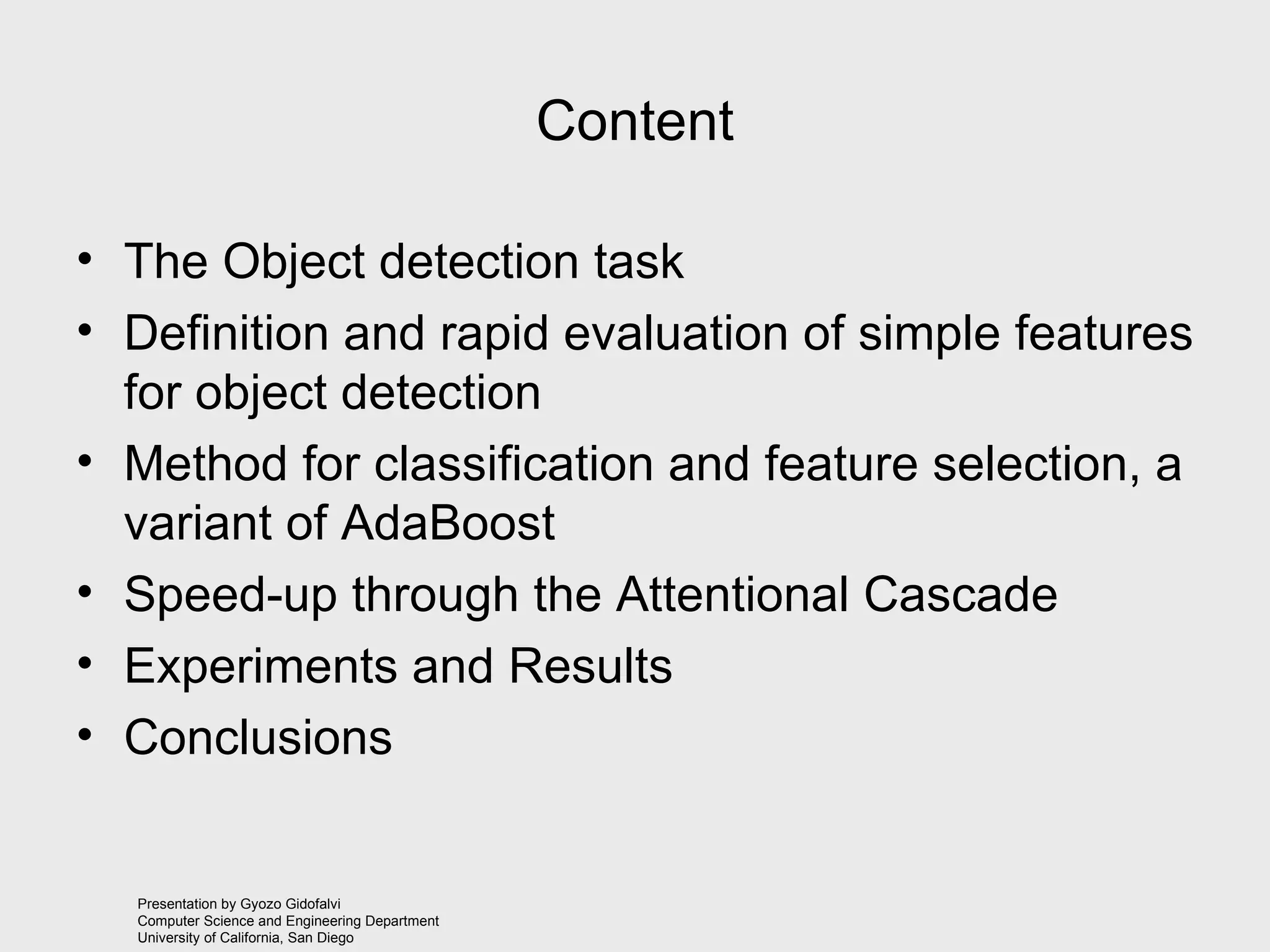 Content

• The Object detection task
• Definition and rapid evaluation of simple features for object detection
• Method for classification and feature selection, a variant of AdaBoost
• Speed-up through the Attentional Cascade
• Experiments and Results
• Conclusions

Presentation by Gyozo Gidofalvi
Computer Science and Engineering Department
University of California, San Diego